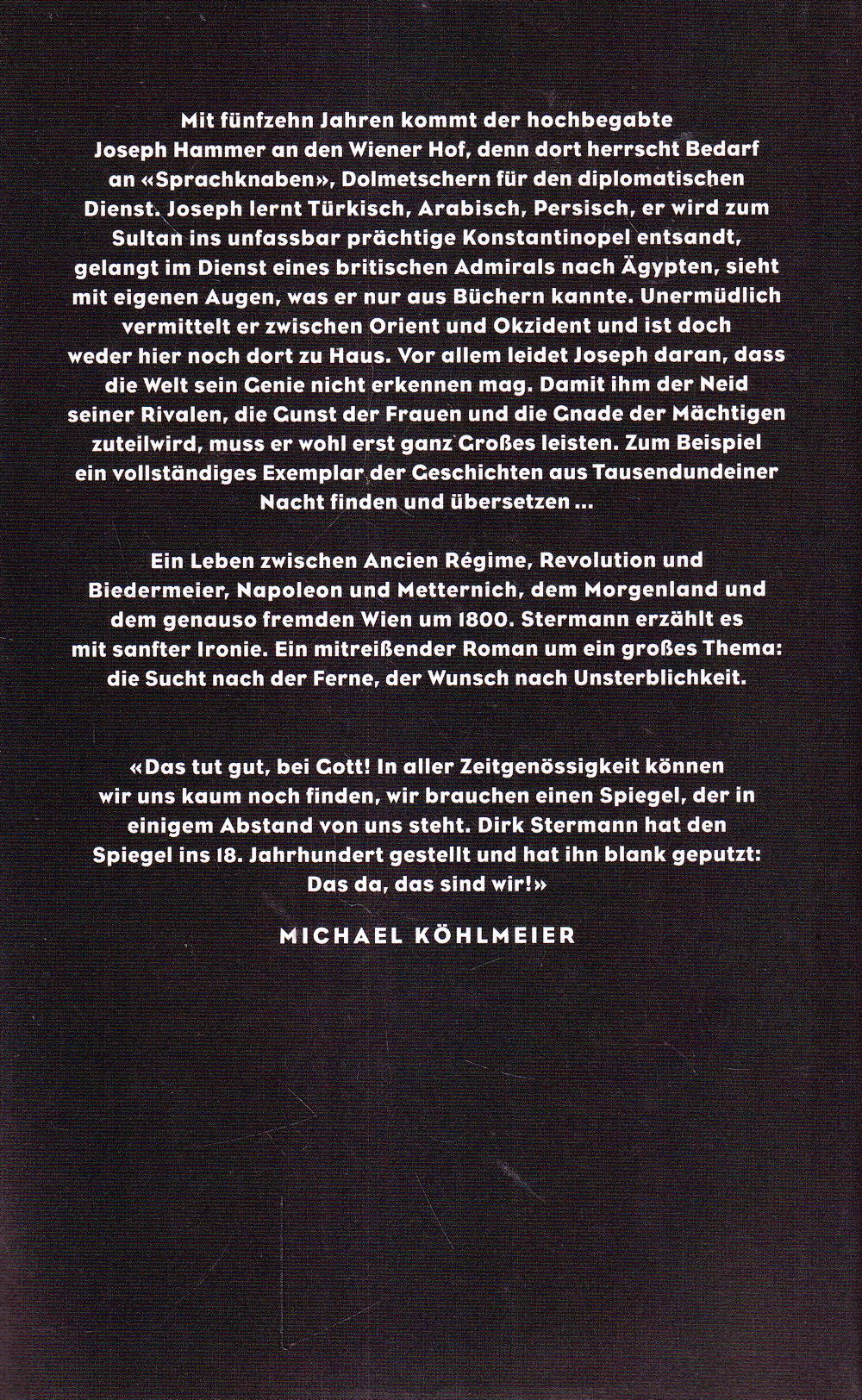 Mit fünfzehn Jahren kommt der hochbegabte Joseph Hammer an den Wiener Hof, denn dort herrscht Bedarf an «Sprachknaben», Dolmetschern für den diplomatischen Dienst. Joseph lernt Türkisch, Arabisch, Persisch, er wird zum Sultan ins unfassbar prächtige Konstantinopel entsandt, gelangt im Dienst eines britischen Admirals nach Ägypten, sieht mit eigenen Augen, was er nur aus Büchern kannte. Unermüdlich vermittelt er zwischen Orient und Okzident und ist doch weder hier noch dort zu Haus. Vor allem leidet Joseph daran, dass die Welt sein Genie nicht erkennen mag. Damit ihm der Neid seiner Rivalen, die Gunst der Frauen und die Gnade der Mächtigen zuteilwird, muss er wohl erst ganz Großes leisten. Zum Beispiel ein vollständiges Exemplar der Geschichten aus Tausendundeiner Nacht finden und übersetzen ...

Ein Leben zwischen Ancien Régime, Revolution und Biedermeier, Napoleon und Metternich, dem Morgenland und dem genauso fremden Wien um 1800. Stermann erzählt es mit sanfter Ironie. Ein mitreißender Roman um ein großes Thema: die Sucht nach der Ferne, der Wunsch nach Unsterblichkeit.

«Das tut gut, bei Gott! In aller Zeitgenössigkeit können wir uns kaum noch finden, wir brauchen einen Spiegel, der in einigem Abstand von uns steht. Dirk Stermann hat den Spiegel ins 18. Jahrhundert gestellt und hat ihn blank geputzt: Das da, das sind wir!»

MICHAEL KÖHLMEIER